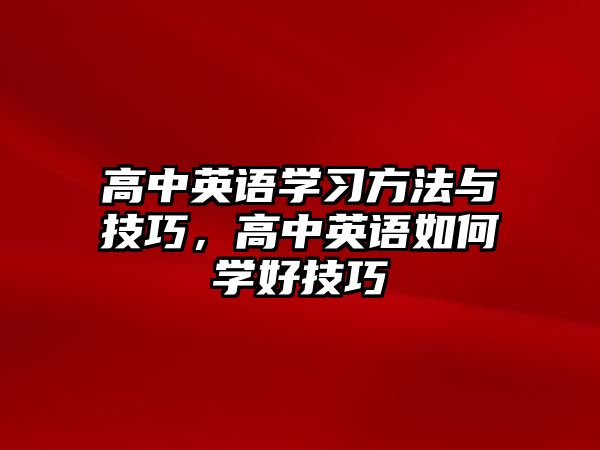 高中英语学习方法与技巧，高中英语如何学好技巧